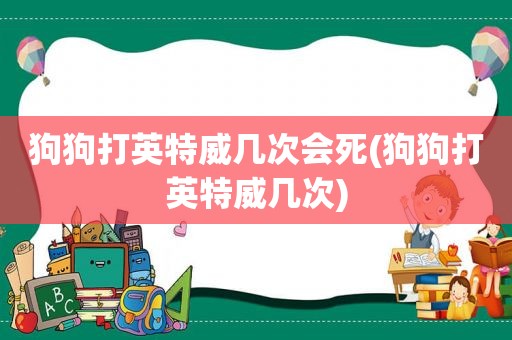 狗狗打英特威几次会死(狗狗打英特威几次)

A B C